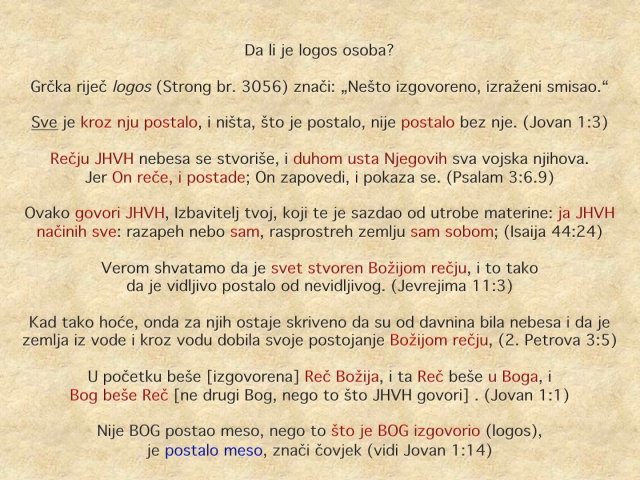 Da li je logos osoba?

Grčka riječ logos (Strong br. 3056) znači: „Nešto izgovoreno, izraženi smisao.“

Sve je kroz nju postalo, i ništa, što je postalo, nije postalo bez nje. (Jovan 1:3)

Rečju JHVH nebesa se stvoriše, i duhom usta Njegovih sva vojska njihova. Jer On reče, i postade; On zapovedi, i pokaza se. (Psalam 3:6.9)

Ovako govori JHVH, Izbavitelj tvoj, koji te je sazdao od utrobe materine: ja JHVH načinih sve: razapeh nebo sam, rasprostreh zemlju sam sobom; (Isaija 44:24)

Verom shvatamo da je svet stvoren Božijom rečju, i to tako da je vidljivo postalo od nevidljivog. (Jevrejima 11:3)

Kad tako hoće, onda za njih ostaje skriveno da su od davnina bila nebesa i da je zemlja iz vode i kroz vodu dobila svoje postojanje Božijom rečju, (2. Petrova 3:5)

U početku beše [izgovorena] Reč Božija, i ta Reč beše u Boga, i Bog beše Reč [ne drugi Bog, nego to što JHVH govori] . (Jovan 1:1)

Nije BOG postao meso, nego to što je BOG izgovorio (logos), je postalo meso, znači čovjek (vidi Jovan 1:14)